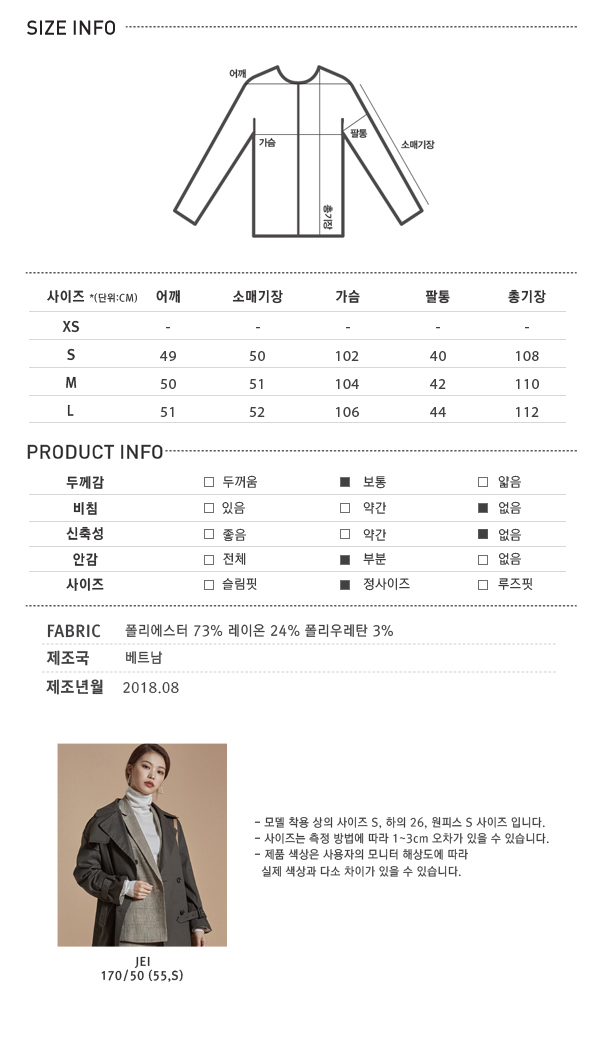 SIZE INFO

어깨
가슴
팔통
소매기장
총기장

| 사이즈 *(단위:CM) | 어깨 | 소매기장 | 가슴 | 팔통 | 총기장 |
|---|---|---|---|---|---|
| XS | - | - | - | - | - |
| S | 49 | 50 | 102 | 40 | 108 |
| M | 50 | 51 | 104 | 42 | 110 |
| L | 51 | 52 | 106 | 44 | 112 |

PRODUCT INFO

| 두께감 | □ 두꺼움 | ■ 보통 | □ 얇음 |
|---|---|---|---|
| 비침 | □ 있음 | □ 약간 | ■ 없음 |
| 신축성 | □ 좋음 | □ 약간 | ■ 없음 |
| 안감 | □ 전체 | ■ 부분 | □ 없음 |
| 사이즈 | □ 슬림핏 | ■ 정사이즈 | □ 루즈핏 |

FABRIC 폴리에스터 73% 레이온 24% 폴리우레탄 3%
제조국 베트남
제조년월 2018.08

JEI
170/50 (55,S)

- 모델 착용 상의 사이즈 S, 하의 26, 원피스 S 사이즈 입니다.
- 사이즈는 측정 방법에 따라 1~3cm 오차가 있을 수 있습니다.
- 제품 색상은 사용자의 모니터 해상도에 따라 실제 색상과 다소 차이가 있을 수 있습니다.